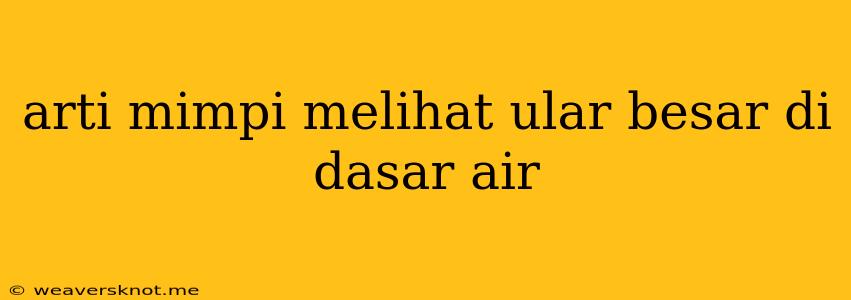 arti mimpi melihat ular besar di dasar air

© weaversknot.me